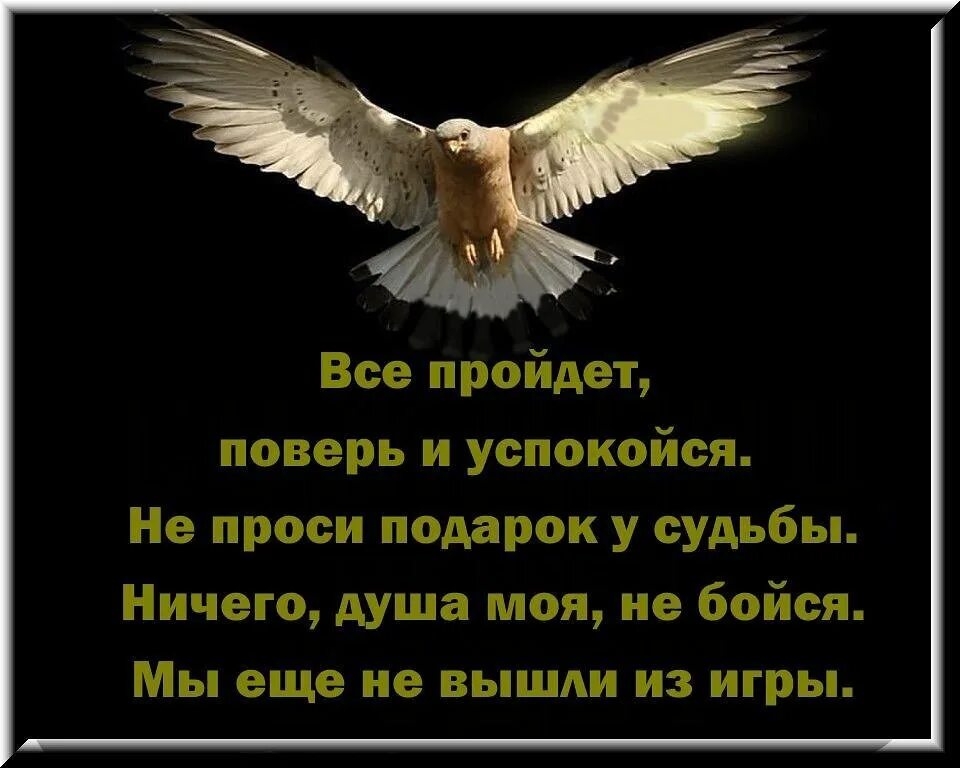 Все пройдет,
поверь и успокойся.
Не проси подарок у судьбы.
Ничего, душа моя, не бойся.
Мы еще не вышли из игры.